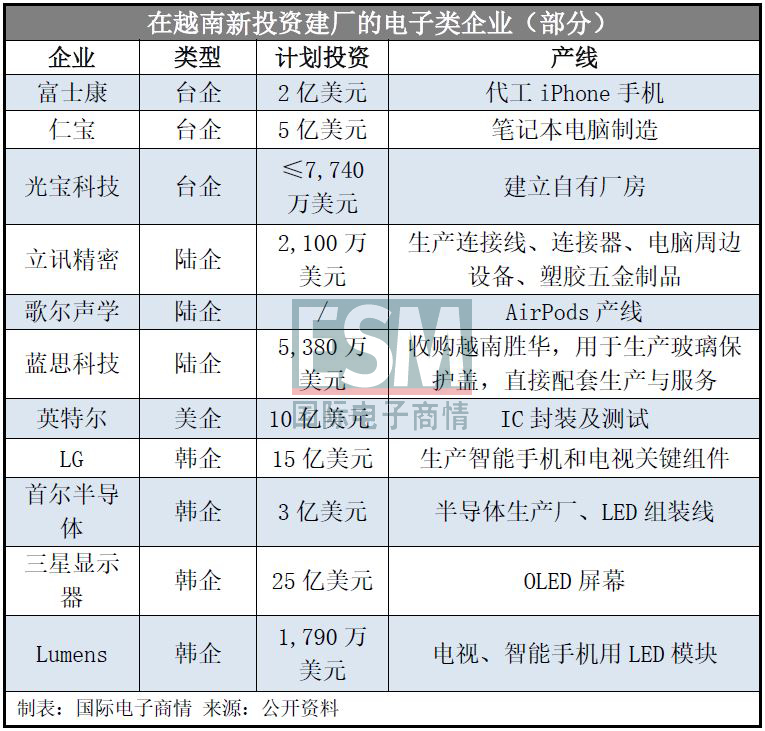 在越南新投资建厂的电子类企业（部分）

| 企业 | 类型 | 计划投资 | 产线 |
|---|---|---|---|
| 富士康 | 台企 | 2亿美元 | 代工iPhone手机 |
| 仁宝 | 台企 | 5亿美元 | 笔记本电脑制造 |
| 光宝科技 | 台企 | ≤7,740万美元 | 建立自有厂房 |
| 立讯精密 | 陆企 | 2,100万美元 | 生产连接线、连接器、电脑周边设备、塑胶五金制品 |
| 歌尔声学 | 陆企 | / | AirPods产线 |
| 蓝思科技 | 陆企 | 5,380万美元 | 收购越南胜华，用于生产玻璃保护盖，直接配套生产与服务 |
| 英特尔 | 美企 | 10亿美元 | IC封装及测试 |
| LG | 韩企 | 15亿美元 | 生产智能手机和电视关键组件 |
| 首尔半导体 | 韩企 | 3亿美元 | 半导体生产厂、LED组装线 |
| 三星显示器 | 韩企 | 25亿美元 | OLED屏幕 |
| Lumens | 韩企 | 1,790万美元 | 电视、智能手机用LED模块 |

制表：国际电子商情 来源：公开资料

ESM 国际电子商情